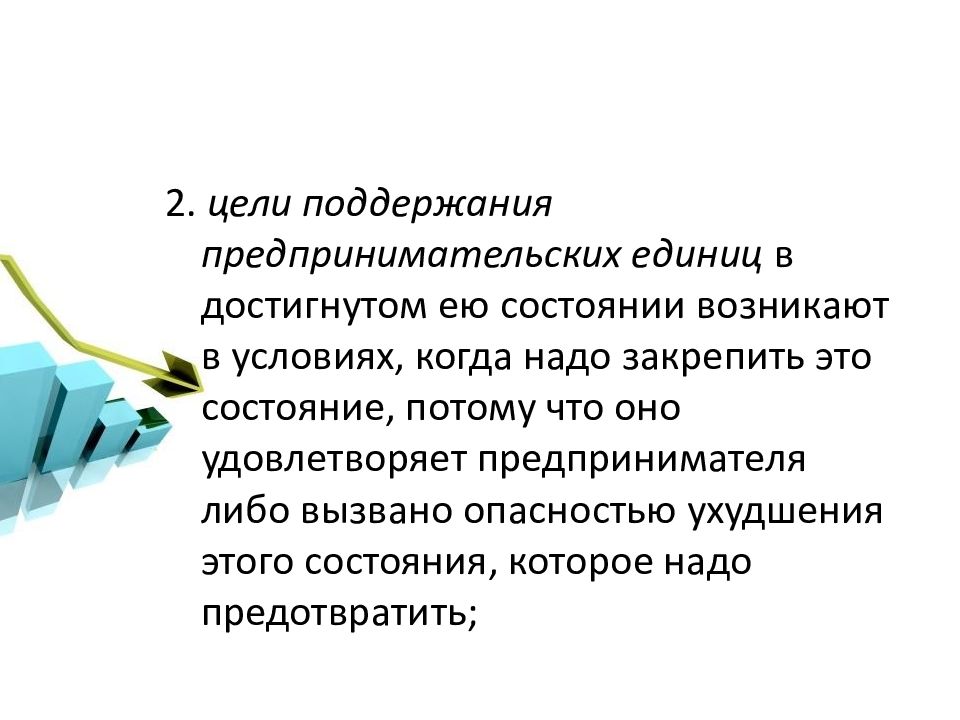 2. цели поддержания предпринимательских единиц в достигнутом ею состоянии возникают в условиях, когда надо закрепить это состояние, потому что оно удовлетворяет предпринимателя либо вызвано опасностью ухудшения этого состояния, которое надо предотвратить;